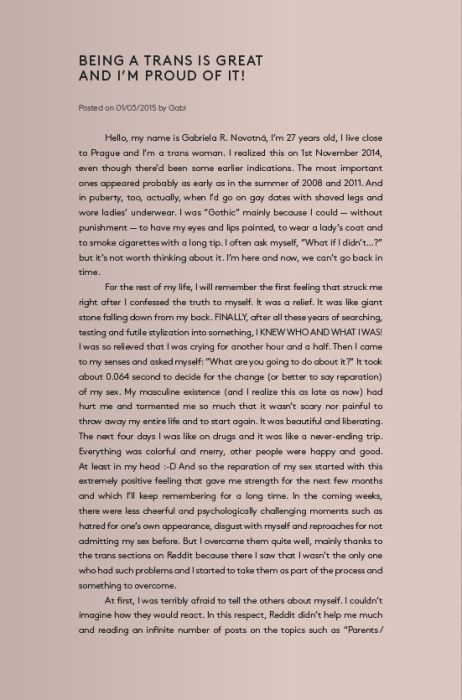 BEING A TRANS IS GREAT AND I'M PROUD OF IT!

Posted on 01/03/2015 by Gabi

Hello, my name is Gabriela R. Novotná, I'm 27 years old, I live close to Prague and I'm a trans woman. I realized this on 1st November 2014, even though there'd been some earlier indications. The most important ones appeared probably as early as in the summer of 2008 and 2011. And in puberty, too, actually, when I'd go on gay dates with shaved legs and wore ladies' underwear. I was "Gothic" mainly because I could — without punishment — to have my eyes and lips painted, to wear a lady's coat and to smoke cigarettes with a long tip. I often ask myself, "What if I didn't...?" but it's not worth thinking about it. I'm here and now, we can't go back in time.

For the rest of my life, I will remember the first feeling that struck me right after I confessed the truth to myself. It was a relief. It was like giant stone falling down from my back. FINALLY, after all these years of searching, testing and futile stylization into something, I KNEW WHO AND WHAT I WAS! I was so relieved that I was crying for another hour and a half. Then I came to my senses and asked myself: "What are you going to do about it?" It took about 0.064 second to decide for the change (or better to say reparation) of my sex. My masculine existence (and I realize this as late as now) had hurt me and tormented me so much that it wasn't scary nor painful to throw away my entire life and to start again. It was beautiful and liberating. The next four days I was like on drugs and it was like a never-ending trip. Everything was colorful and merry, other people were happy and good. At least in my head :-D And so the reparation of my sex started with this extremely positive feeling that gave me strength for the next few months and which I'll keep remembering for a long time. In the coming weeks, there were less cheerful and psychologically challenging moments such as hatred for one's own appearance, disgust with myself and reproaches for not admitting my sex before. But I overcame them quite well, mainly thanks to the trans sections on Reddit because there I saw that I wasn't the only one who had such problems and I started to take them as part of the process and something to overcome.

At first, I was terribly afraid to tell the others about myself. I couldn't imagine how they would react. In this respect, Reddit didn't help me much and reading an infinite number of posts on the topics such as "Parents/